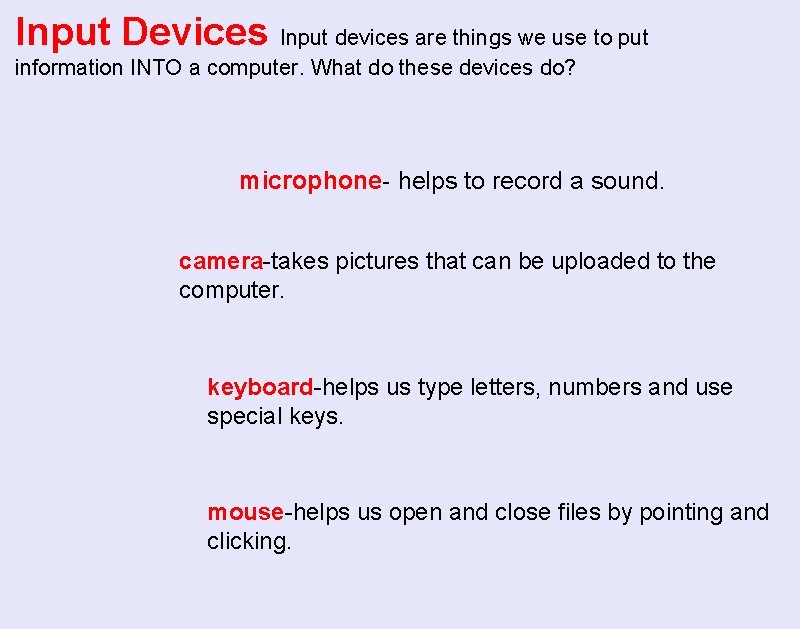 Input Devices Input devices are things we use to put information INTO a computer. What do these devices do?

microphone- helps to record a sound.

camera-takes pictures that can be uploaded to the computer.

keyboard-helps us type letters, numbers and use special keys.

mouse-helps us open and close files by pointing and clicking.